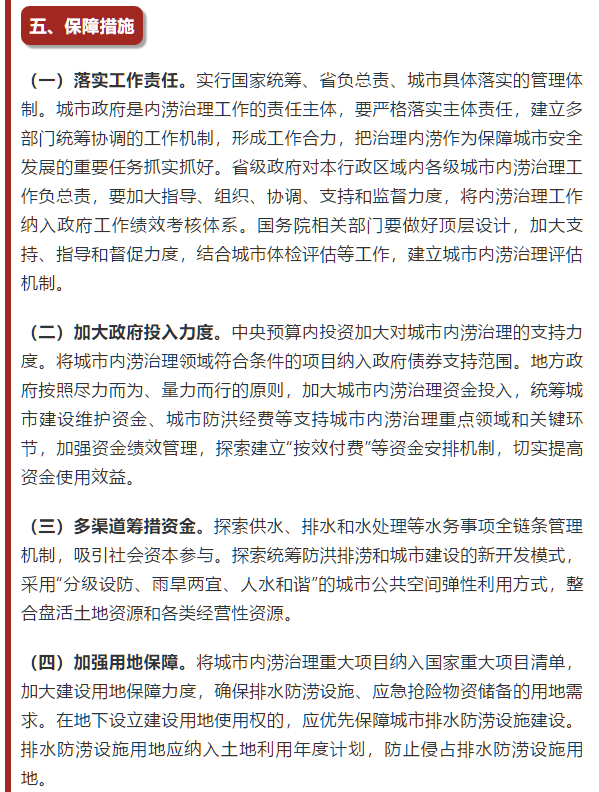 五、保障措施

（一）落实工作责任。实行国家统筹、省负总责、城市具体落实的管理体制。城市政府是内涝治理工作的责任主体，要严格落实主体责任，建立多部门统筹协调的工作机制，形成工作合力，把治理内涝作为保障城市安全发展的重要任务抓实抓好。省级政府对本行政区域内各级城市内涝治理工作负总责，要加大指导、组织、协调、支持和监督力度，将内涝治理工作纳入政府工作绩效考核体系。国务院相关部门要做好顶层设计，加大支持、指导和督促力度，结合城市体检评估等工作，建立城市内涝治理评估机制。

（二）加大政府投入力度。中央预算内投资加大对城市内涝治理的支持力度。将城市内涝治理领域符合条件的项目纳入政府债券支持范围。地方政府按照尽力而为、量力而行的原则，加大城市内涝治理资金投入，统筹城市建设维护资金、城市防洪经费等支持城市内涝治理重点领域和关键环节，加强资金绩效管理，探索建立“按效付费”等资金安排机制，切实提高资金使用效益。

（三）多渠道筹措资金。探索供水、排水和水处理等水务事项全链条管理机制，吸引社会资本参与。探索统筹防洪排涝和城市建设的新开发模式，采用“分级设防、雨旱两宜、人水和谐”的城市公共空间弹性利用方式，整合盘活土地资源和各类经营性资源。

（四）加强用地保障。将城市内涝治理重大项目纳入国家重大项目清单，加大建设用地保障力度，确保排水防涝设施、应急抢险物资储备的用地需求。在地下设立建设用地使用权的，应优先保障城市排水防涝设施建设。排水防涝设施用地应纳入土地利用年度计划，防止侵占排水防涝设施用地。